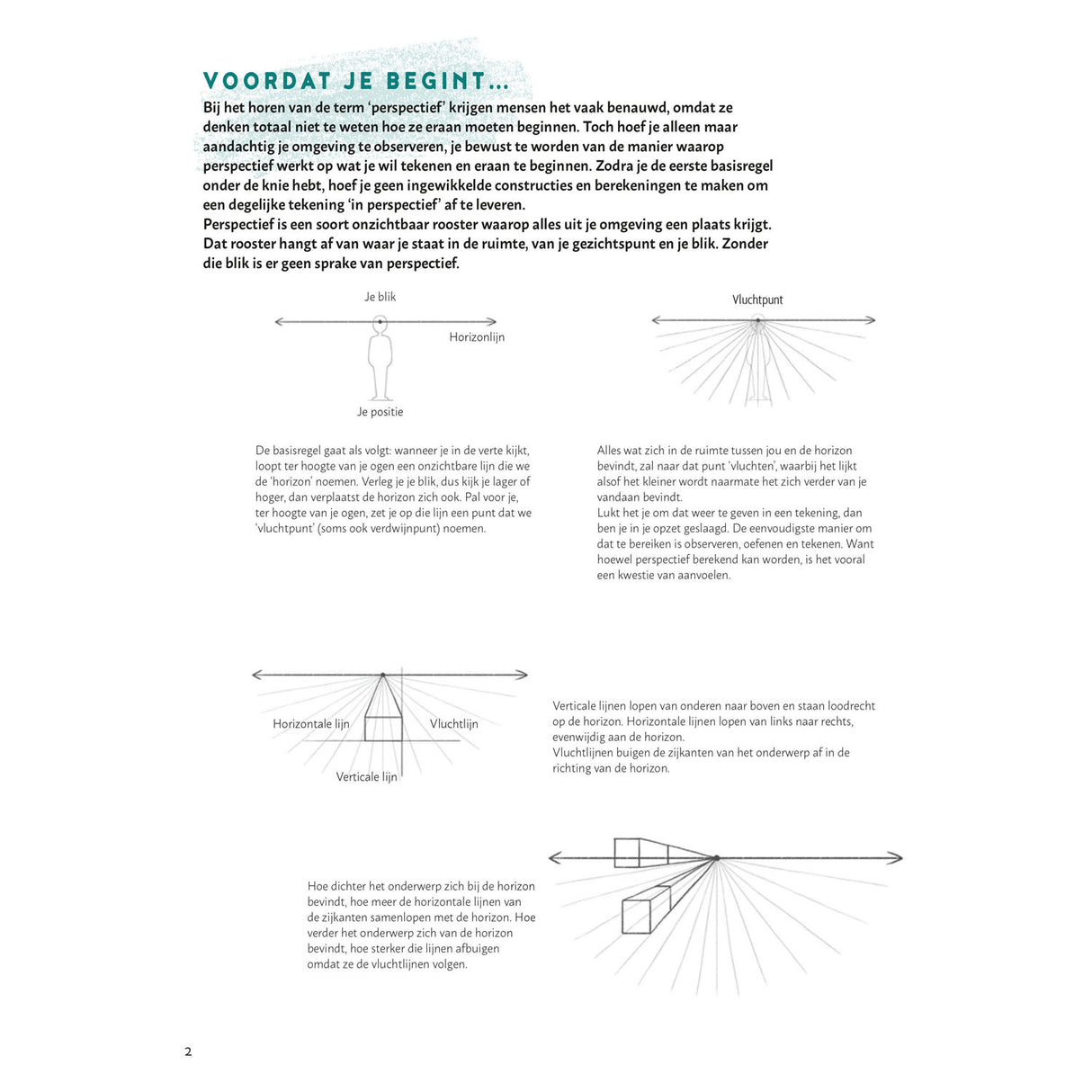 VOORDAT JE BEGINT...

Bij het horen van de term 'perspectief' krijgen mensen het vaak benauwd, omdat ze denken totaal niet te weten hoe ze eraan moeten beginnen. Toch hoef je alleen maar aandachtig je omgeving te observeren, je bewust te worden van de manier waarop perspectief werkt op wat je wil tekenen en eraan te beginnen. Zodra je de eerste basisregel onder de knie hebt, hoef je geen ingewikkelde constructies en berekeningen te maken om een degelijke tekening 'in perspectief' af te leveren.
Perspectief is een soort onzichtbaar rooster waarop alles uit je omgeving een plaats krijgt. Dat rooster hangt af van waar je staat in de ruimte, van je gezichtspunt en je blik. Zonder die blik is er geen sprake van perspectief.

Je blik

Horizonlijn

Je positie

Vluchtpunt

De basisregel gaat als volgt: wanneer je in de verte kijkt, loopt ter hoogte van je ogen een onzichtbare lijn die we de 'horizon' noemen. Verleg je je blik, dus kijk je lager of hoger, dan verplaatst de horizon zich ook. Pal voor je, ter hoogte van je ogen, zet je op die lijn een punt dat we 'vluchtpunt' (soms ook verdwijnpunt) noemen.

Alles wat zich in de ruimte tussen jou en de horizon bevindt, zal naar dat punt 'vluchten', waarbij het lijkt alsof het kleiner wordt naarmate het zich verder van je vandaan bevindt.
Lukt het je om dat weer te geven in een tekening, dan ben je in je opzet geslaagd. De eenvoudigste manier om dat te bereiken is observeren, oefenen en tekenen. Want hoewel perspectief berekend kan worden, is het vooral een kwestie van aanvoelen.

Horizontale lijn

Vluchtlijn

Verticale lijn

Verticale lijnen lopen van onderen naar boven en staan loodrecht op de horizon. Horizontale lijnen lopen van links naar rechts, evenwijdig aan de horizon.
Vluchtlijnen buigen de zijkanten van het onderwerp af in de richting van de horizon.

Hoe dichter het onderwerp zich bij de horizon bevindt, hoe meer de horizontale lijnen van de zijkanten samenlopen met de horizon. Hoe verder het onderwerp zich van de horizon bevindt, hoe sterker die lijnen afbuigen omdat ze de vluchtlijnen volgen.

2